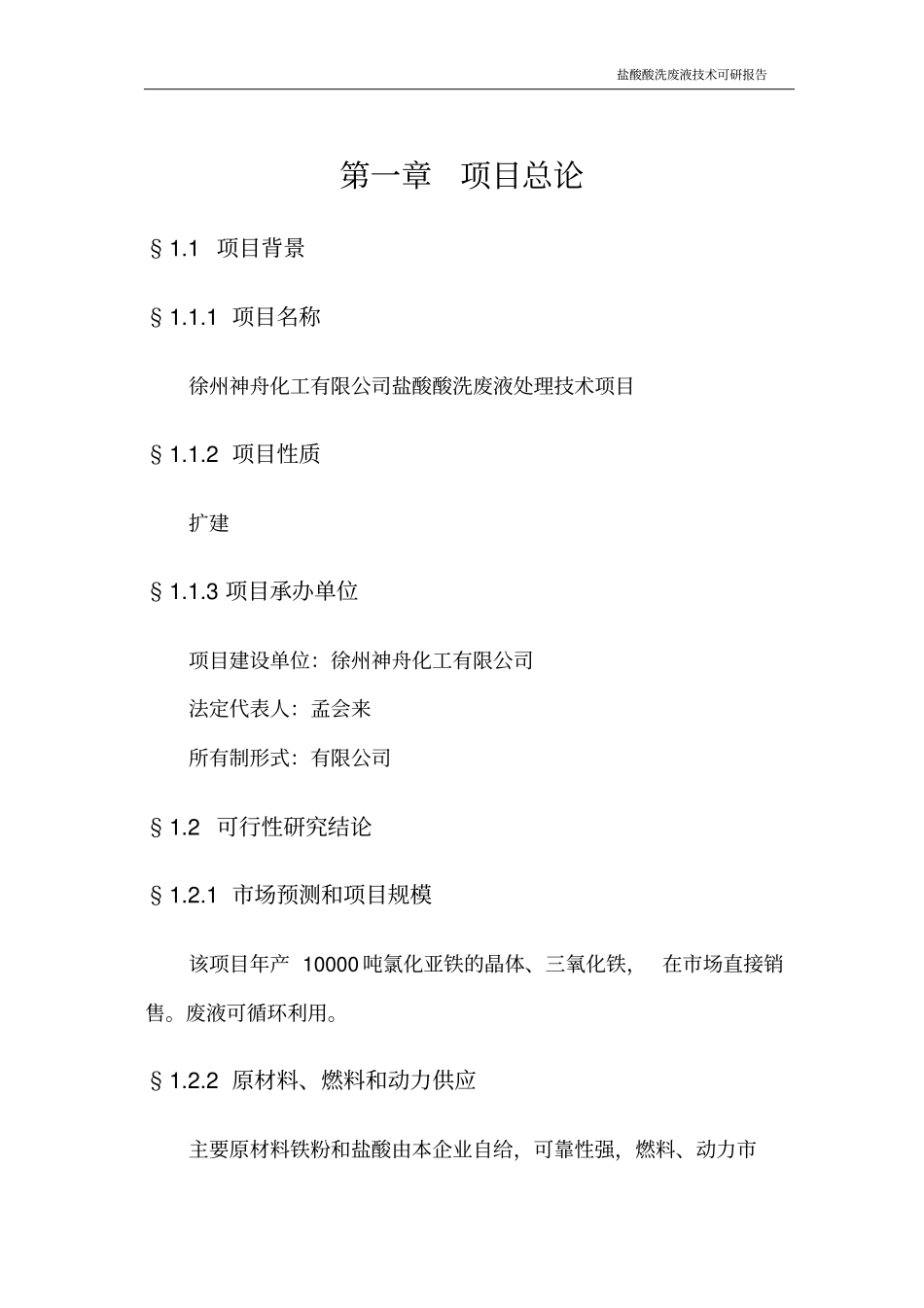 盐酸酸洗废液技术可研报告

第一章　项目总论

§1.1　项目背景

§1.1.1　项目名称

徐州神舟化工有限公司盐酸酸洗废液处理技术项目

§1.1.2　项目性质

扩建

§1.1.3 项目承办单位

项目建设单位：徐州神舟化工有限公司

法定代表人：孟会来

所有制形式：有限公司

§1.2　可行性研究结论

§1.2.1　市场预测和项目规模

该项目年产 10000 吨氯化亚铁的晶体、三氧化铁，　在市场直接销售。废液可循环利用。

§1.2.2　原材料、燃料和动力供应

主要原材料铁粉和盐酸由本企业自给，可靠性强，燃料、动力市